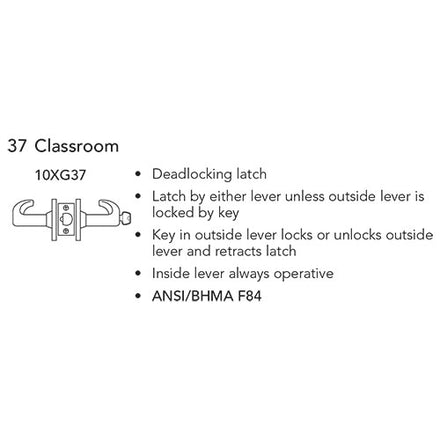 37 Classroom

10XG37

• Deadlocking latch
• Latch by either lever unless outside lever is locked by key
• Key in outside lever locks or unlocks outside lever and retracts latch
• Inside lever always operative
• ANSI/BHMA F84